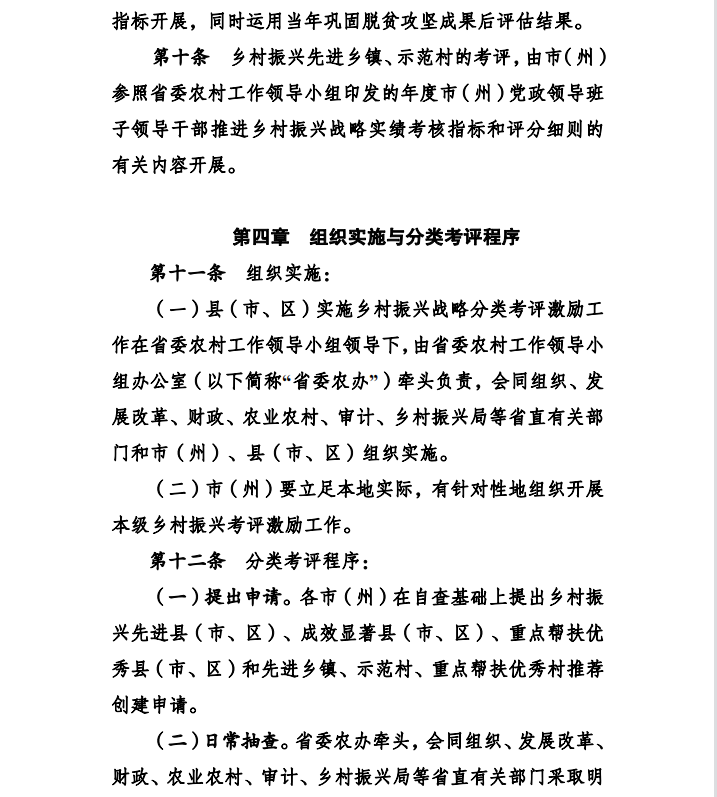 指标开展，同时运用当年巩固脱贫攻坚成果后评估结果。

第十条　乡村振兴先进乡镇、示范村的考评，由市（州）参照省委农村工作领导小组印发的年度市（州）党政领导班子领导干部推进乡村振兴战略实绩考核指标和评分细则的有关内容开展。

第四章　组织实施与分类考评程序

第十一条　组织实施：

（一）县（市、区）实施乡村振兴战略分类考评激励工作在省委农村工作领导小组领导下，由省委农村工作领导小组办公室（以下简称“省委农办”）牵头负责，会同组织、发展改革、财政、农业农村、审计、乡村振兴局等省直有关部门和市（州）、县（市、区）组织实施。

（二）市（州）要立足本地实际，有针对性地组织开展本级乡村振兴考评激励工作。

第十二条　分类考评程序：

（一）提出申请。各市（州）在自查基础上提出乡村振兴先进县（市、区）、成效显著县（市、区）、重点帮扶优秀县（市、区）和先进乡镇、示范村、重点帮扶优秀村推荐创建申请。

（二）日常抽查。省委农办牵头，会同组织、发展改革、财政、农业农村、审计、乡村振兴局等省直有关部门采取明